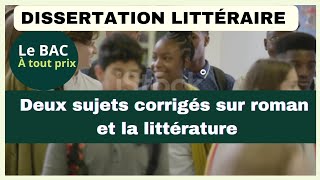 DISSERTATION LITTÉRAIRE

Le BAC
À tout prix

Deux sujets corrigés sur roman et la littérature